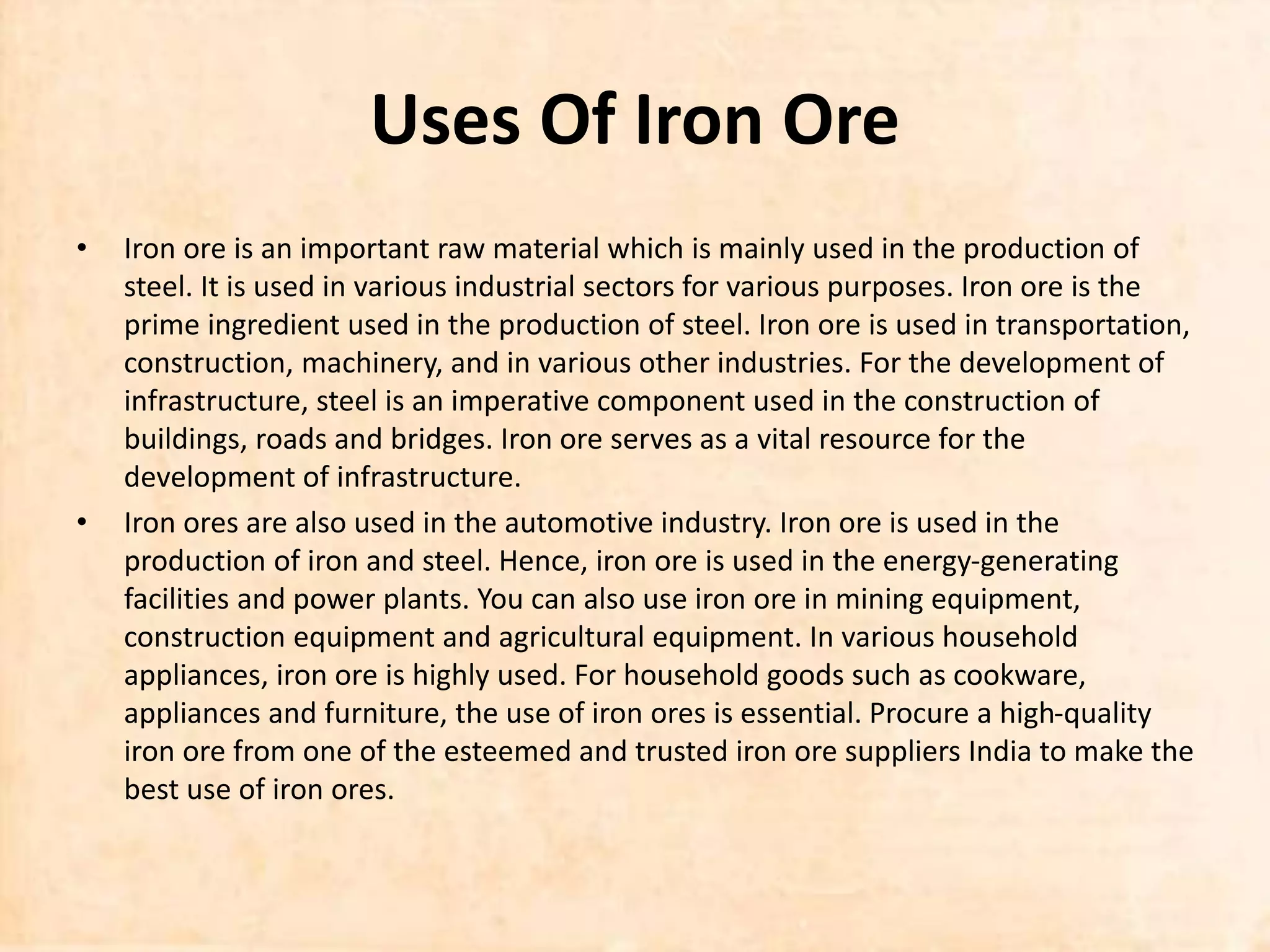 Uses Of Iron Ore

• Iron ore is an important raw material which is mainly used in the production of steel. It is used in various industrial sectors for various purposes. Iron ore is the prime ingredient used in the production of steel. Iron ore is used in transportation, construction, machinery, and in various other industries. For the development of infrastructure, steel is an imperative component used in the construction of buildings, roads and bridges. Iron ore serves as a vital resource for the development of infrastructure.
• Iron ores are also used in the automotive industry. Iron ore is used in the production of iron and steel. Hence, iron ore is used in the energy-generating facilities and power plants. You can also use iron ore in mining equipment, construction equipment and agricultural equipment. In various household appliances, iron ore is highly used. For household goods such as cookware, appliances and furniture, the use of iron ores is essential. Procure a high-quality iron ore from one of the esteemed and trusted iron ore suppliers India to make the best use of iron ores.